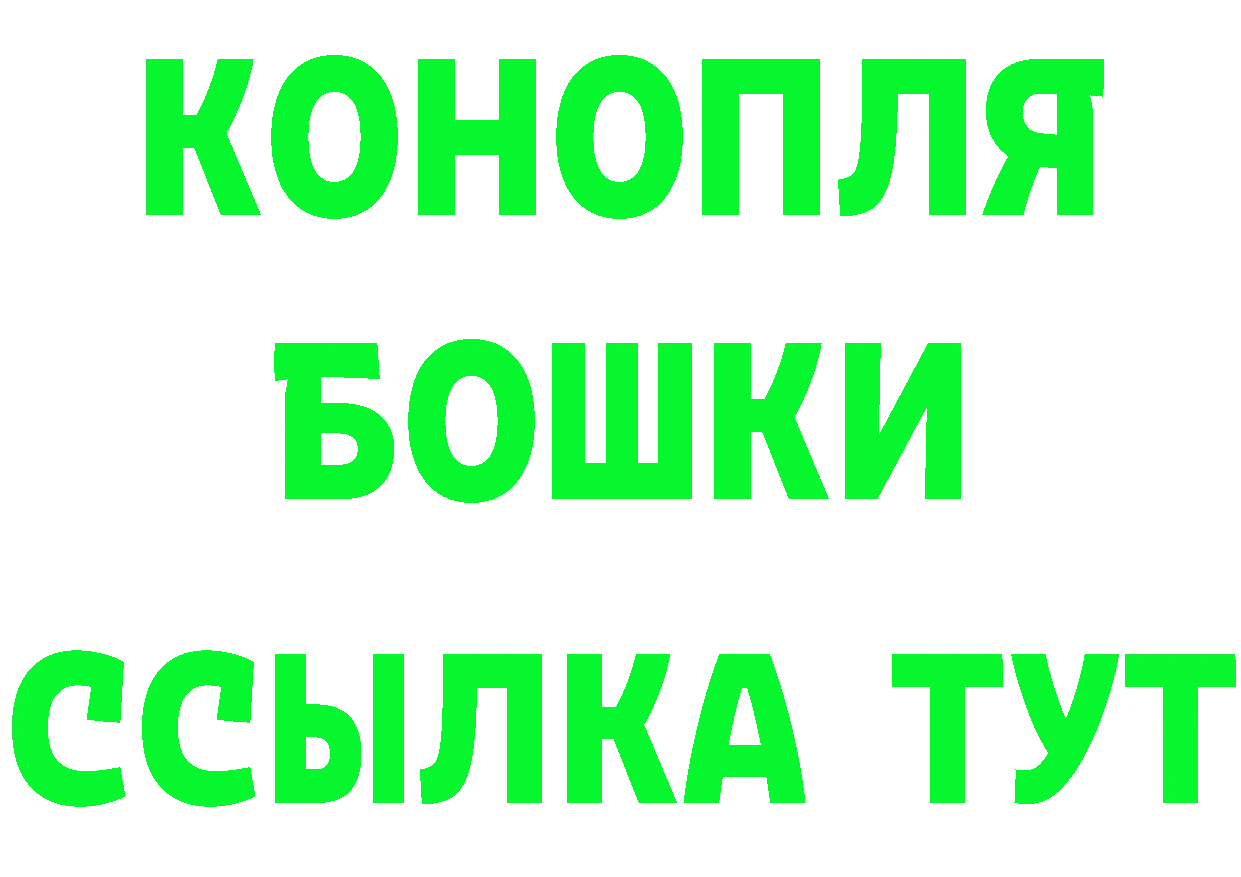 КОНОПЛЯ
БОШКИ
ССЫЛКА ТУТ